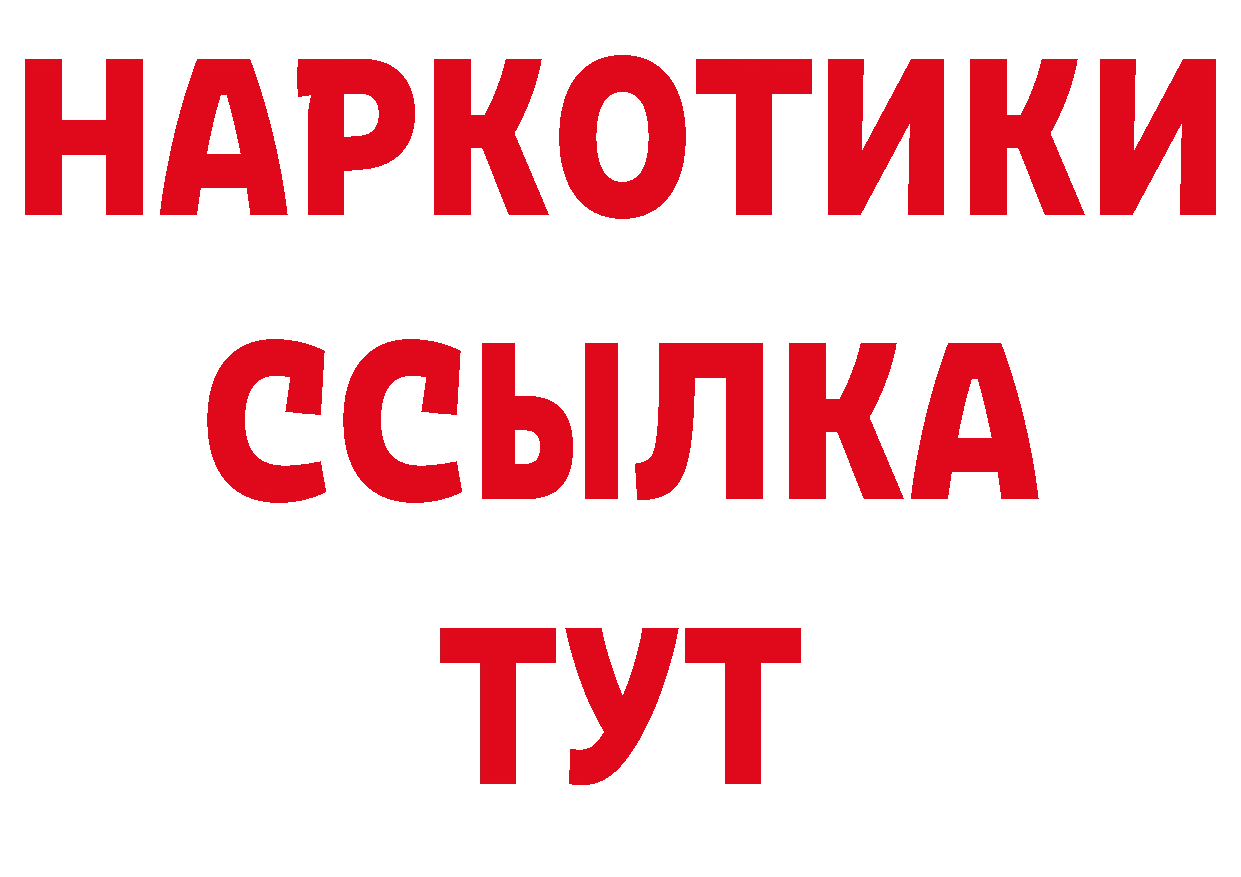 НАРКОТИКИ
ССЫЛКА
ТУТ